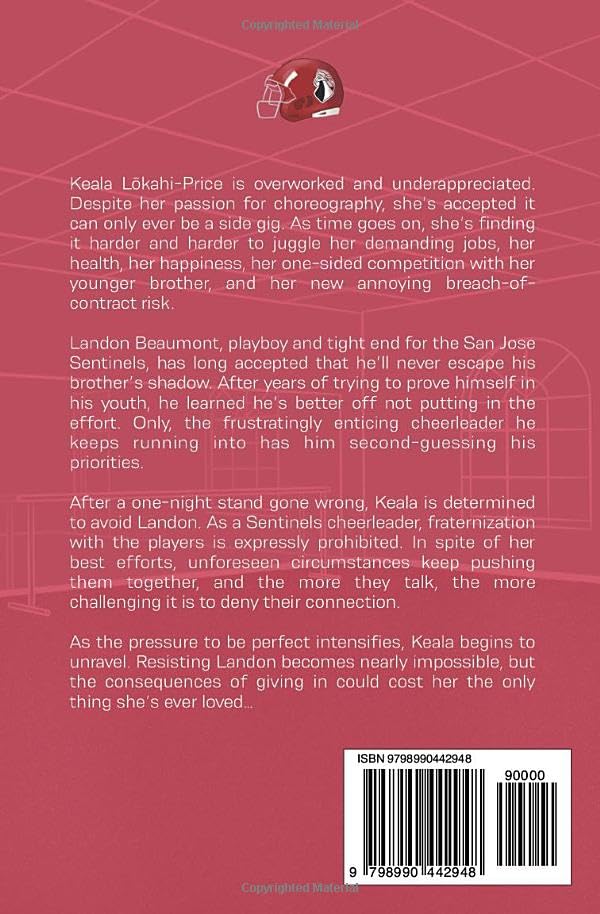 Copyrighted Material

Keala Lōkahi-Price is overworked and underappreciated. Despite her passion for choreography, she's accepted it can only ever be a side gig. As time goes on, she's finding it harder and harder to juggle her demanding jobs, her health, her happiness, her one-sided competition with her younger brother, and her new annoying breach-of-contract risk.

Landon Beaumont, playboy and tight end for the San Jose Sentinels, has long accepted that he'll never escape his brother's shadow. After years of trying to prove himself in his youth, he learned he's better off not putting in the effort. Only, the frustratingly enticing cheerleader he keeps running into has him second-guessing his priorities.

After a one-night stand gone wrong, Keala is determined to avoid Landon. As a Sentinels cheerleader, fraternization with the players is expressly prohibited. In spite of her best efforts, unforeseen circumstances keep pushing them together, and the more they talk, the more challenging it is to deny their connection.

As the pressure to be perfect intensifies, Keala begins to unravel. Resisting Landon becomes nearly impossible, but the consequences of giving in could cost her the only thing she's ever loved...

ISBN 9798990442948

90000

9 798990 442948

Copyrighted Material